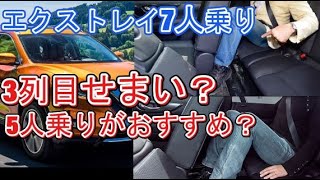 エクストレイ7人乗り

3列目せまい？
5人乗りがおすすめ？